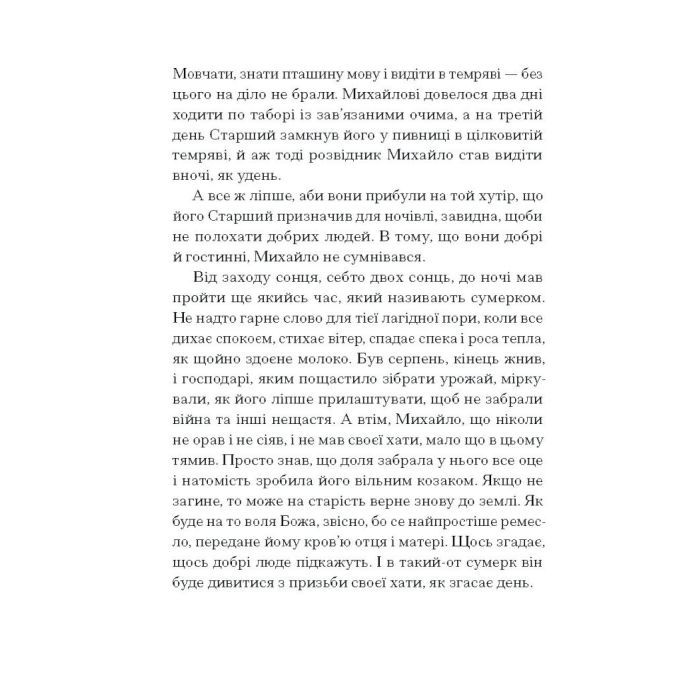 Мовчати, знати пташину мову і видіти в темряві — без цього на діло не брали. Михайлові довелося два дні ходити по таборі із зав'язаними очима, а на третій день Старший замкнув його у пивниці в цілковитій темряві, й аж тоді розвідник Михайло став видіти вночі, як удень.

А все ж ліпше, аби вони прибули на той хутір, що його Старший призначив для ночівлі, завидна, щоби не полохати добрих людей. В тому, що вони добрі й гостинні, Михайло не сумнівався.

Від заходу сонця, себто двох сонць, до ночі мав пройти ще якийсь час, який називають сумерком. Не надто гарне слово для тієї лагідної пори, коли все дихає спокоєм, стихає вітер, спадає спека і роса тепла, як щойно здоєне молоко. Був серпень, кінець жнив, і господарі, яким пощастило зібрати урожай, міркували, як його ліпше прилаштувати, щоб не забрали війна та інші нещастя. А втім, Михайло, що ніколи не орав і не сіяв, і не мав своєї хати, мало що в цьому тямив. Просто знав, що доля забрала у нього все оце і натомість зробила його вільним козаком. Якщо не загине, то може на старість верне знову до землі. Як буде на то воля Божа, звісно, бо се найпростіше ремесло, передане йому кров'ю отця і матері. Щось згадає, щось добрі люде підкажуть. І в такий-от сумерк він буде дивитися з призьби своєї хати, як згасає день.